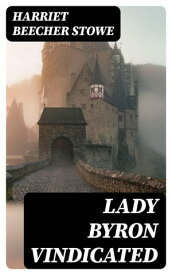 HARRIET
BEECHER STOWE

LADY
BYRON
VINDICATED